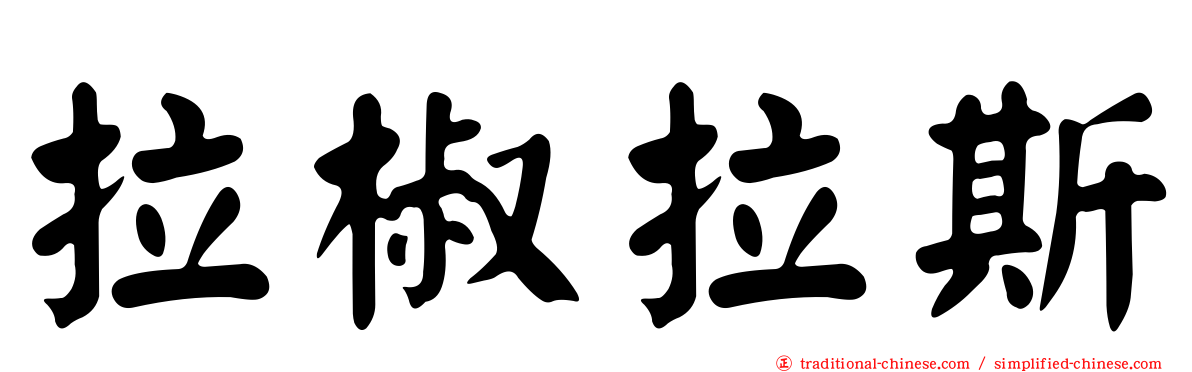 拉椒拉斯

㊣ traditional-chinese.com / simplified-chinese.com